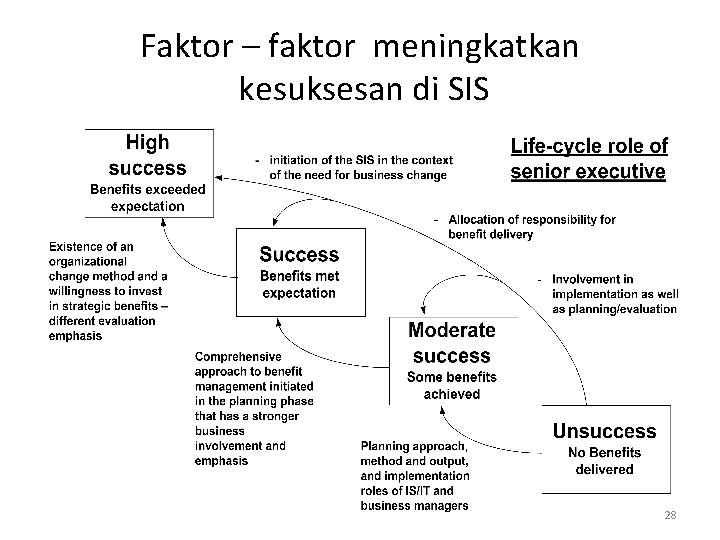 Faktor – faktor meningkatkan kesuksesan di SIS

High success
Benefits exceeded expectation

- initiation of the SIS in the context of the need for business change

Life-cycle role of senior executive

- Allocation of responsibility for benefit delivery

Existence of an organizational change method and a willingness to invest in strategic benefits – different evaluation emphasis

Success
Benefits met expectation

- Involvement in implementation as well as planning/evaluation

Moderate success
Some benefits achieved

Comprehensive approach to benefit management initiated in the planning phase that has a stronger business involvement and emphasis

Unsuccess
No Benefits delivered

Planning approach, method and output, and implementation roles of IS/IT and business managers

28